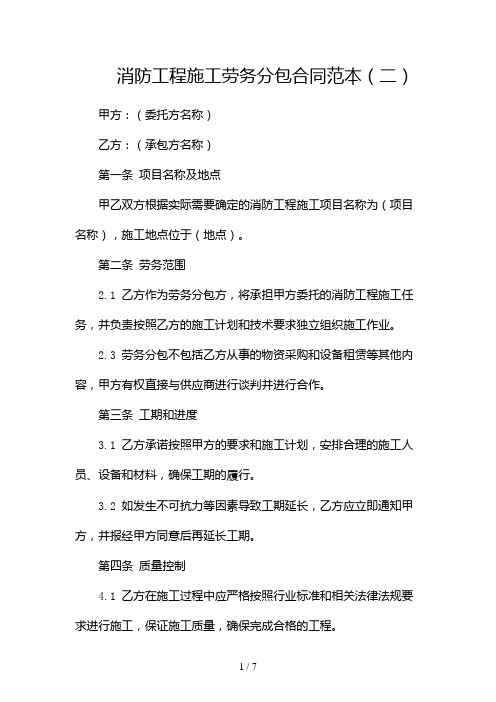 消防工程施工劳务分包合同范本（二）

甲方：（委托方名称）

乙方：（承包方名称）

第一条 项目名称及地点

甲乙双方根据实际需要确定的消防工程施工项目名称为（项目名称），施工地点位于（地点）。

第二条 劳务范围

2.1 乙方作为劳务分包方，将承担甲方委托的消防工程施工任务，并负责按照乙方的施工计划和技术要求独立组织施工作业。

2.3 劳务分包不包括乙方从事的物资采购和设备租赁等其他内容，甲方有权直接与供应商进行谈判并进行合作。

第三条 工期和进度

3.1 乙方承诺按照甲方的要求和施工计划，安排合理的施工人员、设备和材料，确保工期的履行。

3.2 如发生不可抗力等因素导致工期延长，乙方应立即通知甲方，并报经甲方同意后再延长工期。

第四条 质量控制

4.1 乙方在施工过程中应严格按照行业标准和相关法律法规要求进行施工，保证施工质量，确保完成合格的工程。

1 / 7